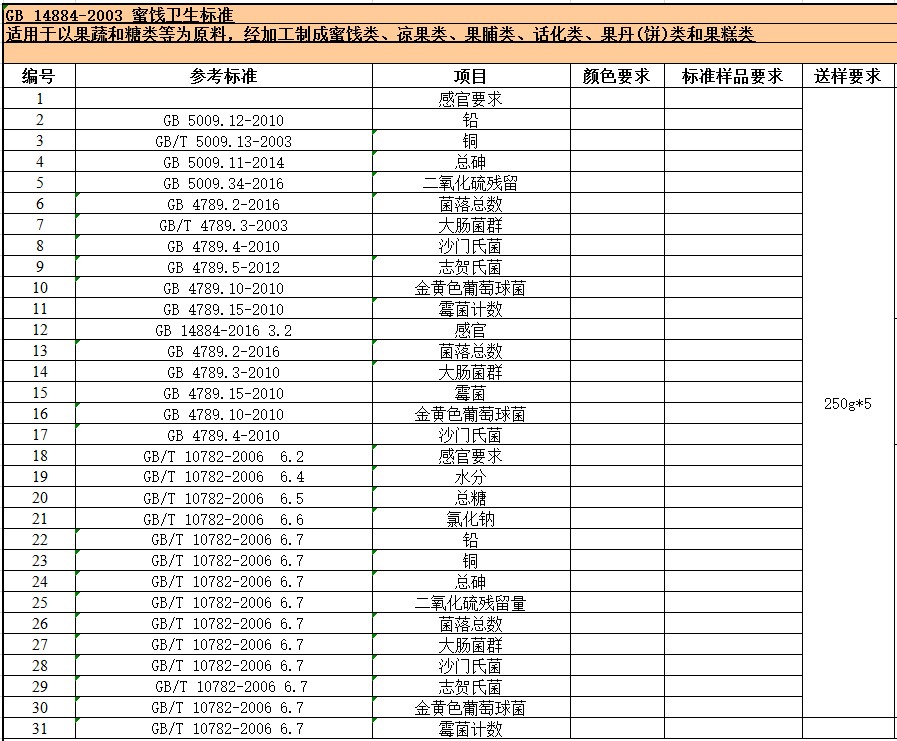 GB 14884-2003 蜜饯卫生标准

适用于以果蔬和糖类等为原料，经加工制成蜜饯类、凉果类、果脯类、话化类、果丹(饼)类和果糕类

| 编号 | 参考标准 | 项目 | 颜色要求 | 标准样品要求 | 送样要求 |
|---|---|---|---|---|---|
| 1 | | 感官要求 | | | 250g*5 |
| 2 | GB 5009.12-2010 | 铅 | | | |
| 3 | GB/T 5009.13-2003 | 铜 | | | |
| 4 | GB 5009.11-2014 | 总砷 | | | |
| 5 | GB 5009.34-2016 | 二氧化硫残留 | | | |
| 6 | GB 4789.2-2016 | 菌落总数 | | | |
| 7 | GB/T 4789.3-2003 | 大肠菌群 | | | |
| 8 | GB 4789.4-2010 | 沙门氏菌 | | | |
| 9 | GB 4789.5-2012 | 志贺氏菌 | | | |
| 10 | GB 4789.10-2010 | 金黄色葡萄球菌 | | | |
| 11 | GB 4789.15-2010 | 霉菌计数 | | | |
| 12 | GB 14884-2016 3.2 | 感官 | | | |
| 13 | GB 4789.2-2016 | 菌落总数 | | | |
| 14 | GB 4789.3-2010 | 大肠菌群 | | | |
| 15 | GB 4789.15-2010 | 霉菌 | | | |
| 16 | GB 4789.10-2010 | 金黄色葡萄球菌 | | | |
| 17 | GB 4789.4-2010 | 沙门氏菌 | | | |
| 18 | GB/T 10782-2006 6.2 | 感官要求 | | | |
| 19 | GB/T 10782-2006 6.4 | 水分 | | | |
| 20 | GB/T 10782-2006 6.5 | 总糖 | | | |
| 21 | GB/T 10782-2006 6.6 | 氯化钠 | | | |
| 22 | GB/T 10782-2006 6.7 | 铅 | | | |
| 23 | GB/T 10782-2006 6.7 | 铜 | | | |
| 24 | GB/T 10782-2006 6.7 | 总砷 | | | |
| 25 | GB/T 10782-2006 6.7 | 二氧化硫残留量 | | | |
| 26 | GB/T 10782-2006 6.7 | 菌落总数 | | | |
| 27 | GB/T 10782-2006 6.7 | 大肠菌群 | | | |
| 28 | GB/T 10782-2006 6.7 | 沙门氏菌 | | | |
| 29 | GB/T 10782-2006 6.7 | 志贺氏菌 | | | |
| 30 | GB/T 10782-2006 6.7 | 金黄色葡萄球菌 | | | |
| 31 | GB/T 10782-2006 6.7 | 霉菌计数 | | | |